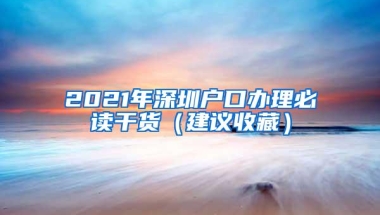 2021年深圳户口办理必读干货（建议收藏）